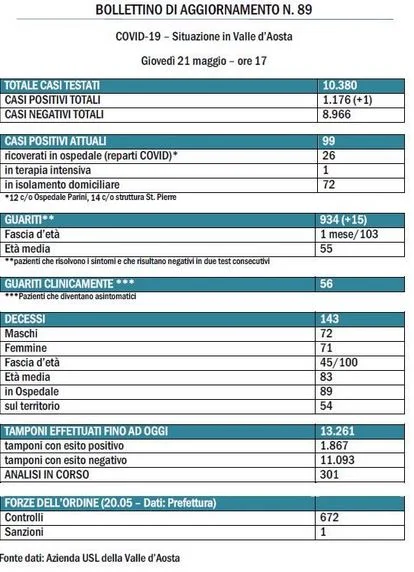 BOLLETTINO DI AGGIORNAMENTO N. 89

COVID-19 – Situazione in Valle d'Aosta

Giovedì 21 maggio – ore 17

| TOTALE CASI TESTATI | 10.380 |
|---|---|
| CASI POSITIVI TOTALI | 1.176 (+1) |
| CASI NEGATIVI TOTALI | 8.966 |

| CASI POSITIVI ATTUALI | 99 |
|---|---|
| ricoverati in ospedale (reparti COVID)* | 26 |
| in terapia intensiva | 1 |
| in isolamento domiciliare | 72 |

*12 c/o Ospedale Parini, 14 c/o struttura St. Pierre

| GUARITI** | 934 (+15) |
|---|---|
| Fascia d'età | 1 mese/103 |
| Età media | 55 |

**pazienti che risolvono i sintomi e che risultano negativi in due test consecutivi

| GUARITI CLINICAMENTE *** | 56 |
|---|---|

***Pazienti che diventano asintomatici

| DECESSI | 143 |
|---|---|
| Maschi | 72 |
| Femmine | 71 |
| Fascia d'età | 45/100 |
| Età media | 83 |
| in Ospedale | 89 |
| sul territorio | 54 |

| TAMPONI EFFETTUATI FINO AD OGGI | 13.261 |
|---|---|
| tamponi con esito positivo | 1.867 |
| tamponi con esito negativo | 11.093 |
| ANALISI IN CORSO | 301 |

| FORZE DELL'ORDINE (20.05 – Dati: Prefettura) | |
|---|---|
| Controlli | 672 |
| Sanzioni | 1 |

Fonte dati: Azienda USL della Valle d'Aosta